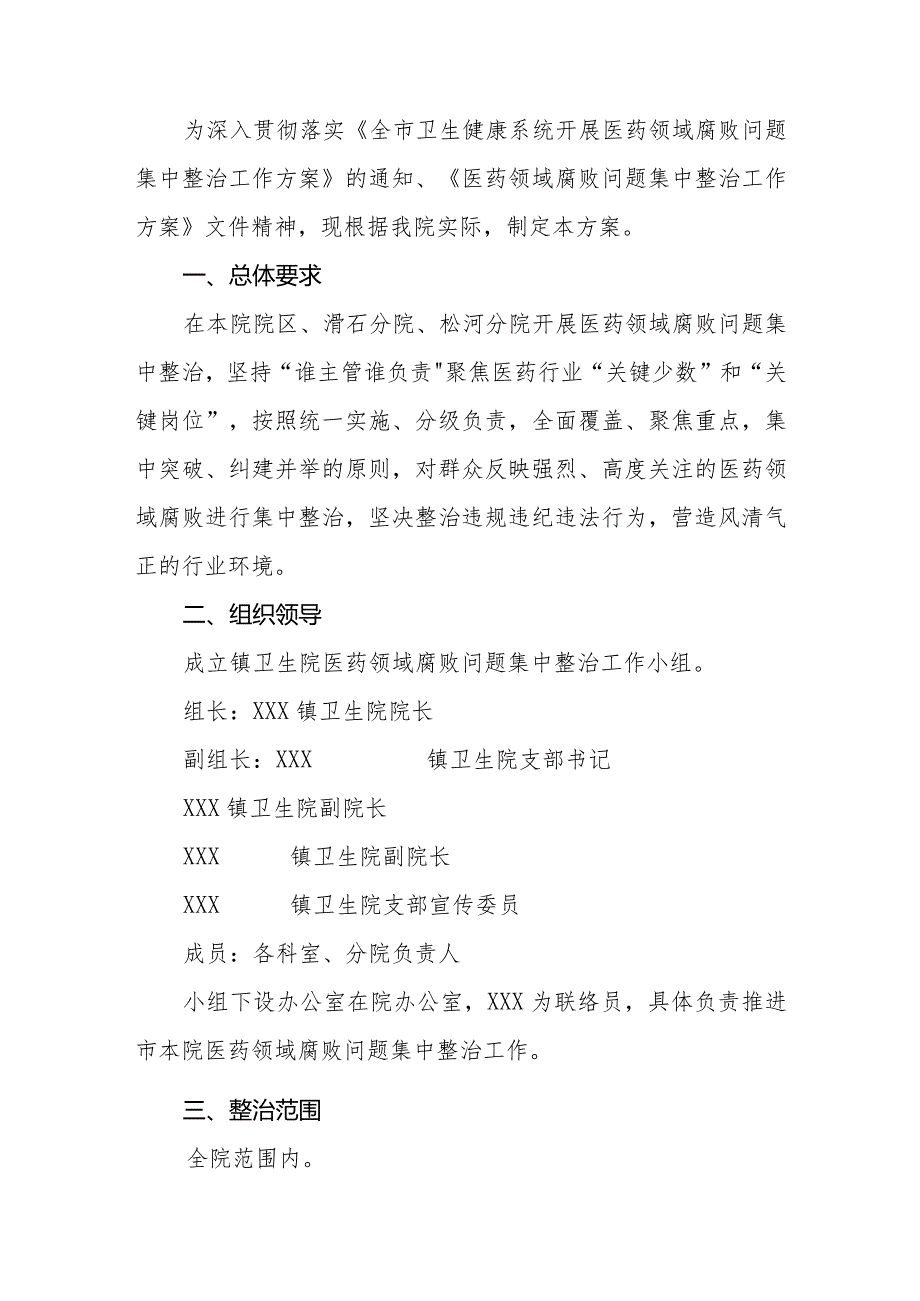 为深入贯彻落实《全市卫生健康系统开展医药领域腐败问题集中整治工作方案》的通知、《医药领域腐败问题集中整治工作方案》文件精神，现根据我院实际，制定本方案。

一、总体要求

在本院院区、滑石分院、松河分院开展医药领域腐败问题集中整治，坚持“谁主管谁负责"聚焦医药行业“关键少数”和“关键岗位”，按照统一实施、分级负责，全面覆盖、聚焦重点，集中突破、纠建并举的原则，对群众反映强烈、高度关注的医药领域腐败进行集中整治，坚决整治违规违纪违法行为，营造风清气正的行业环境。

二、组织领导

成立镇卫生院医药领域腐败问题集中整治工作小组。

组长：XXX 镇卫生院院长

副组长：XXX 镇卫生院支部书记

XXX 镇卫生院副院长

XXX 镇卫生院副院长

XXX 镇卫生院支部宣传委员

成员：各科室、分院负责人

小组下设办公室在院办公室，XXX 为联络员，具体负责推进市本院医药领域腐败问题集中整治工作。

三、整治范围

全院范围内。